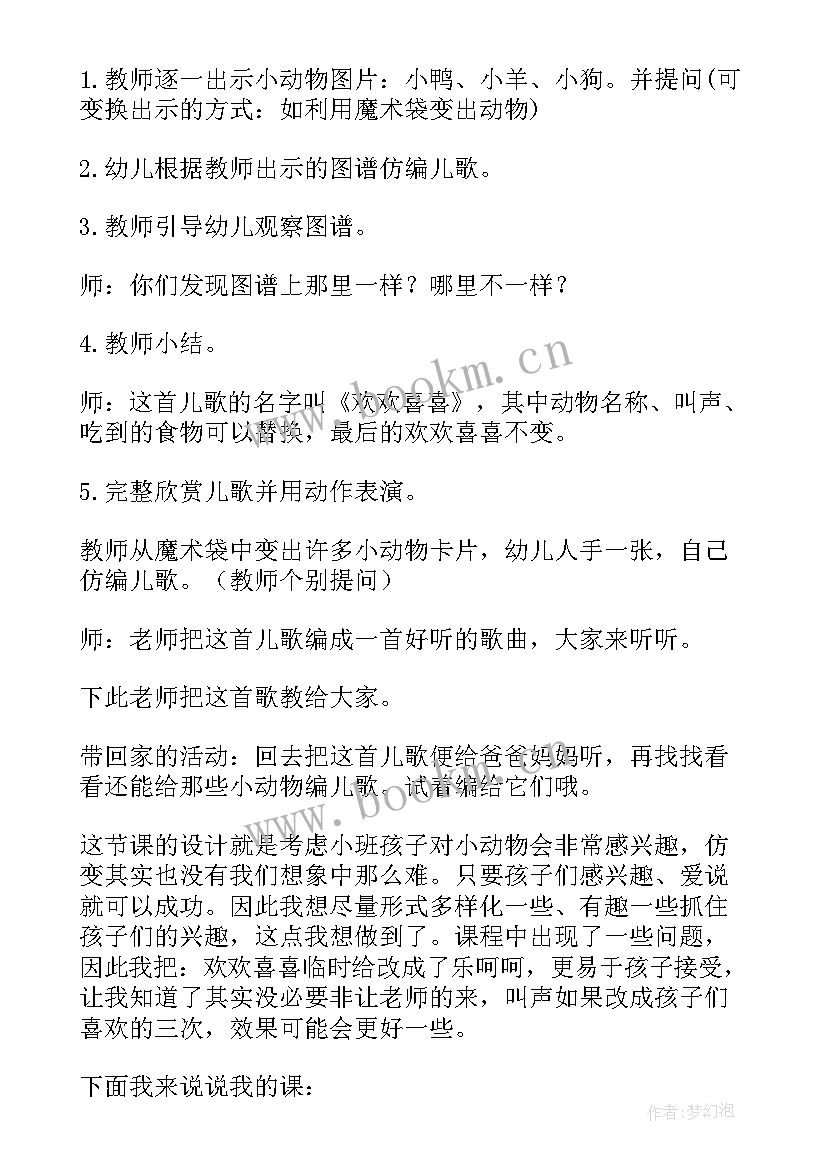 1.教师逐一出示小动物图片：小鸭、小羊、小狗。并提问(可变换出示的方式：如利用魔术袋变出动物)

2.幼儿根据教师出示的图谱仿编儿歌。

3.教师引导幼儿观察图谱。

师：你们发现图谱上那里一样？哪里不一样？

4.教师小结。

师：这首儿歌的名字叫《欢欢喜喜》，其中动物名称、叫声、吃到的食物可以替换，最后的欢欢喜喜不变。

5.完整欣赏儿歌并用动作表演。

教师从魔术袋中变出许多小动物卡片，幼儿人手一张，自己仿编儿歌。（教师个别提问）

师：老师把这首儿歌编成一首好听的歌曲，大家来听听。

下此老师把这首歌教给大家。

带回家的活动：回去把这首儿歌便给爸爸妈妈听，再找找看看还能给那些小动物编儿歌．试着编给它们哦。

这节课的设计就是考虑小班孩子对小动物会非常感兴趣，仿变其实也没有我们想象中那么难。只要孩子们感兴趣、爱说就可以成功。因此我想尽量形式多样化一些、有趣一些抓住孩子们的兴趣，这点我想做到了。课程中出现了一些问题，因此我把：欢欢喜喜临时给改成了乐呵呵，更易于孩子接受，让我知道了其实没必要非让老师的来，叫声如果改成孩子们喜欢的三次，效果可能会更好一些。

下面我来说说我的课：

www.bookm.cn

www.bookm.cn

作者：梦幻泡